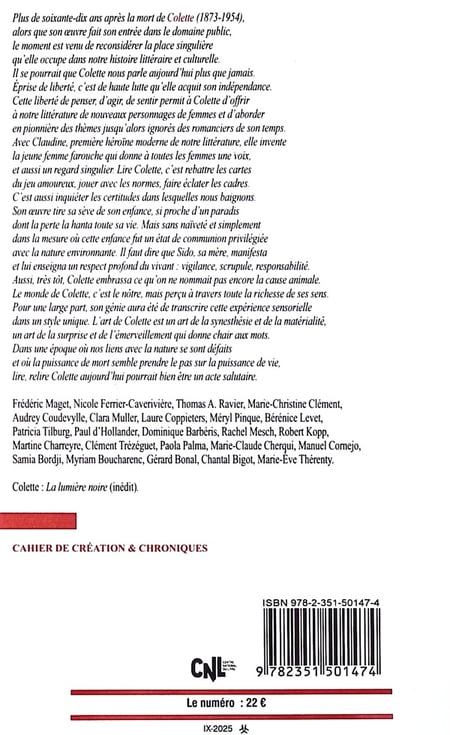 Plus de soixante-dix ans après la mort de Colette (1873-1954), alors que son œuvre fait son entrée dans le domaine public, le moment est venu de reconsidérer la place singulière qu'elle occupe dans notre histoire littéraire et culturelle. Il se pourrait que Colette nous parle aujourd'hui plus que jamais. Éprise de liberté, c'est de haute lutte qu'elle acquit son indépendance. Cette liberté de penser, d'agir, de sentir permit à Colette d'offrir à notre littérature de nouveaux personnages de femmes et d'aborder en pionnière des thèmes jusqu'alors ignorés des romanciers de son temps. Avec Claudine, première héroïne moderne de notre littérature, elle invente la jeune femme farouche qui donne à toutes les femmes une voix, et aussi un regard singulier. Lire Colette, c'est rebattre les cartes du jeu amoureux, jouer avec les normes, faire éclater les cadres. C'est aussi inquiéter les certitudes dans lesquelles nous baignons. Son œuvre tire sa sève de son enfance, si proche d'un paradis dont la perte la hanta toute sa vie. Mais sans naïveté et simplement dans la mesure où cette enfance fut un état de communion privilégiée avec la nature environnante. Il faut dire que Sido, sa mère, manifesta et lui enseigna un respect profond du vivant : vigilance, scrupule, responsabilité. Aussi, très tôt, Colette embrassa ce qu'on ne nommait pas encore la cause animale. Le monde de Colette, c'est le nôtre, mais perçu à travers toute la richesse de ses sens. Pour une large part, son génie aura été de transcrire cette expérience sensorielle dans un style unique. L'art de Colette est un art de la synesthésie et de la matérialité, un art de la surprise et de l'émerveillement qui donne chair aux mots. Dans une époque où nos liens avec la nature se sont défaits et où la puissance de mort semble prendre le pas sur la puissance de vie, lire, relire Colette aujourd'hui pourrait bien être un acte salutaire.

Frédéric Maget, Nicole Ferrier-Caverivière, Thomas A. Ravier, Marie-Christine Clément, Audrey Coudevylle, Clara Muller, Laure Coppieters, Méryl Pinque, Bérénice Levet, Patricia Tilburg, Paul d'Hollander, Dominique Barbéris, Rachel Mesch, Robert Kopp, Martine Charreyre, Clément Trézéguet, Paola Palma, Marie-Claude Cherqui, Manuel Cornejo, Samia Bordji, Myriam Boucharenc, Gérard Bonal, Chantal Bigot, Marie-Ève Thérenty.

Colette : La lumière noire (inédit).

CAHIER DE CRÉATION & CHRONIQUES

ISBN 978-2-351-50147-4

CNL CENTRE NATIONAL DU LIVRE

9 782351 501474

Le numéro : 22 €

IX-2025